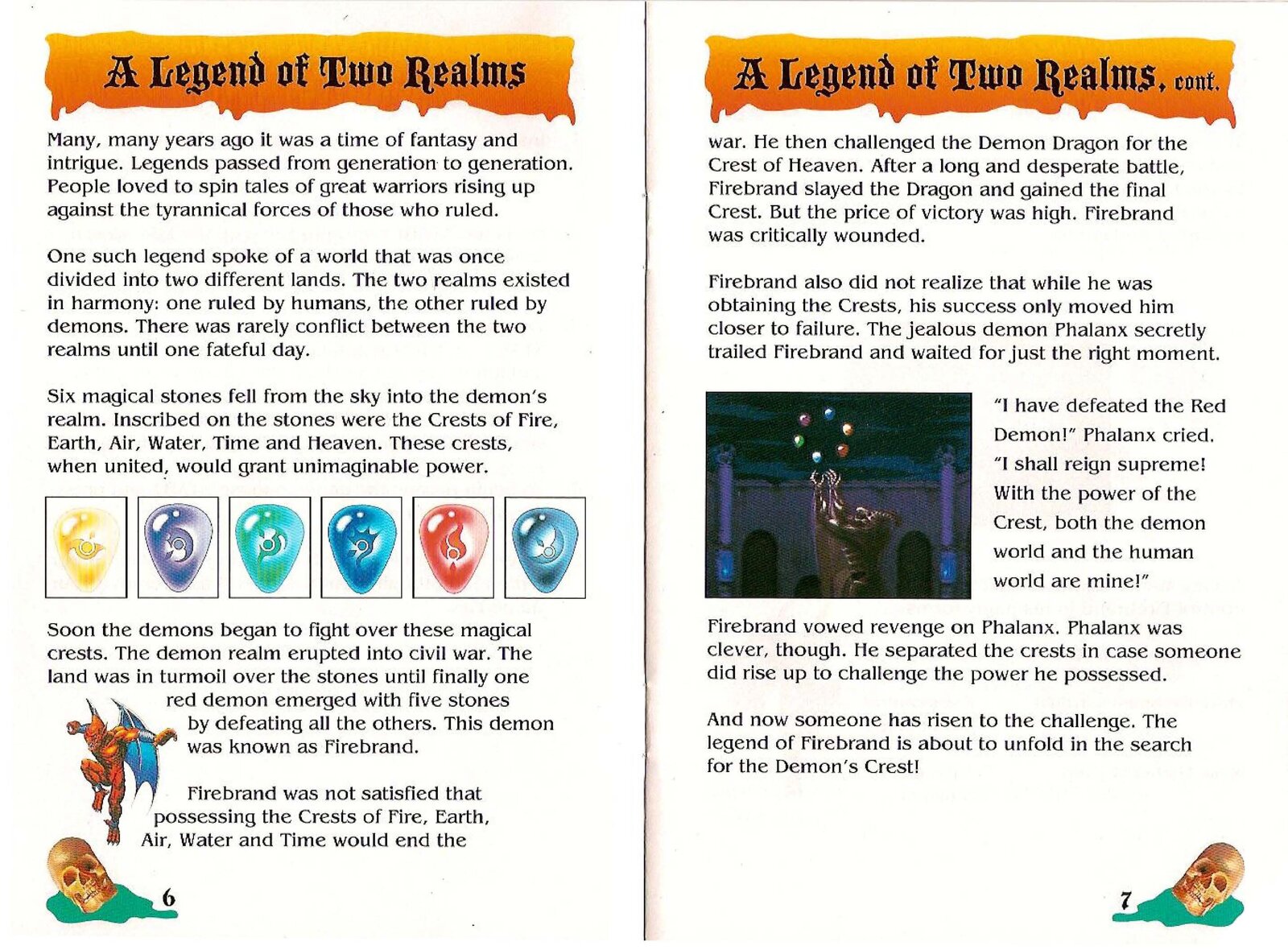 A Legend of Two Realms

Many, many years ago it was a time of fantasy and intrigue. Legends passed from generation to generation. People loved to spin tales of great warriors rising up against the tyrannical forces of those who ruled.

One such legend spoke of a world that was once divided into two different lands. The two realms existed in harmony: one ruled by humans, the other ruled by demons. There was rarely conflict between the two realms until one fateful day.

Six magical stones fell from the sky into the demon's realm. Inscribed on the stones were the Crests of Fire, Earth, Air, Water, Time and Heaven. These crests, when united, would grant unimaginable power.

Soon the demons began to fight over these magical crests. The demon realm erupted into civil war. The land was in turmoil over the stones until finally one red demon emerged with five stones by defeating all the others. This demon was known as Firebrand.

Firebrand was not satisfied that possessing the Crests of Fire, Earth, Air, Water and Time would end the

6

A Legend of Two Realms, cont.

war. He then challenged the Demon Dragon for the Crest of Heaven. After a long and desperate battle, Firebrand slayed the Dragon and gained the final Crest. But the price of victory was high. Firebrand was critically wounded.

Firebrand also did not realize that while he was obtaining the Crests, his success only moved him closer to failure. The jealous demon Phalanx secretly trailed Firebrand and waited for just the right moment.

"I have defeated the Red Demon!" Phalanx cried. "I shall reign supreme! With the power of the Crest, both the demon world and the human world are mine!"

Firebrand vowed revenge on Phalanx. Phalanx was clever, though. He separated the crests in case someone did rise up to challenge the power he possessed.

And now someone has risen to the challenge. The legend of Firebrand is about to unfold in the search for the Demon's Crest!

7